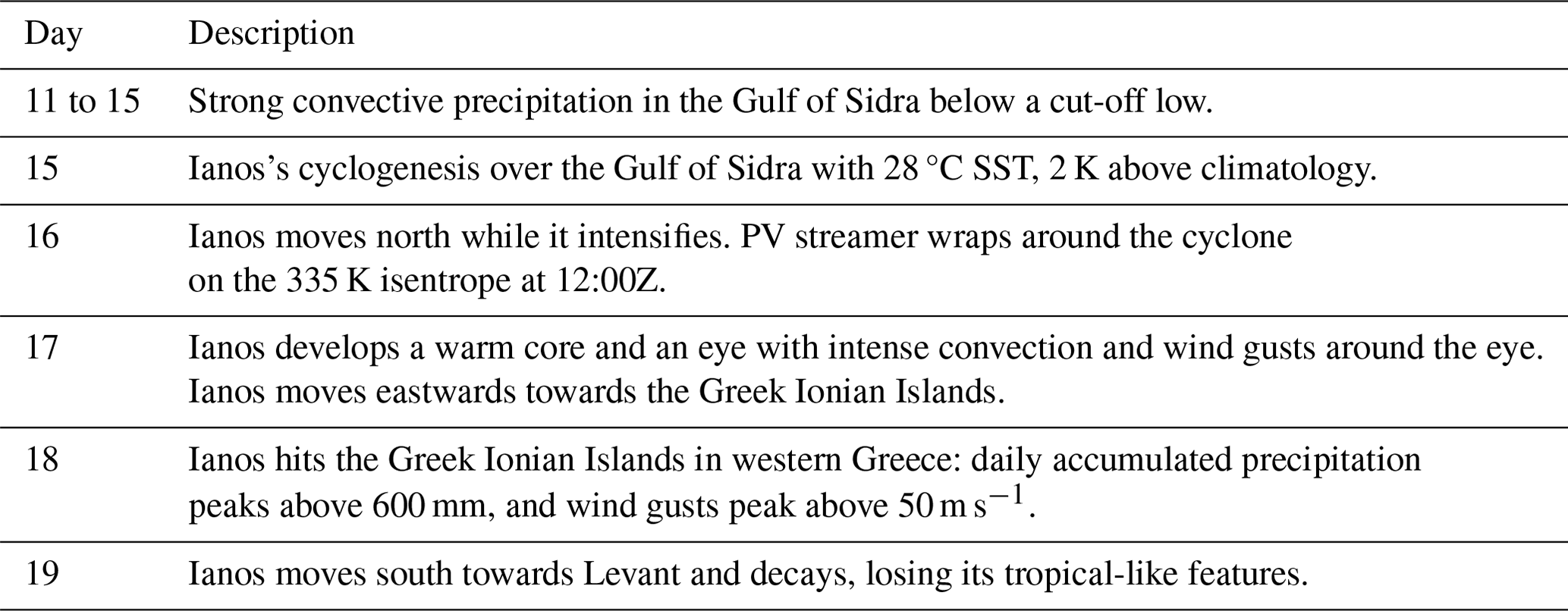 | Day | Description |
|---|---|
| 11 to 15 | Strong convective precipitation in the Gulf of Sidra below a cut-off low. |
| 15 | Ianos's cyclogenesis over the Gulf of Sidra with 28 °C SST, 2 K above climatology. |
| 16 | Ianos moves north while it intensifies. PV streamer wraps around the cyclone on the 335 K isentrope at 12:00Z. |
| 17 | Ianos develops a warm core and an eye with intense convection and wind gusts around the eye. Ianos moves eastwards towards the Greek Ionian Islands. |
| 18 | Ianos hits the Greek Ionian Islands in western Greece: daily accumulated precipitation peaks above 600 mm, and wind gusts peak above 50 m $s^{-1}$. |
| 19 | Ianos moves south towards Levant and decays, losing its tropical-like features. |